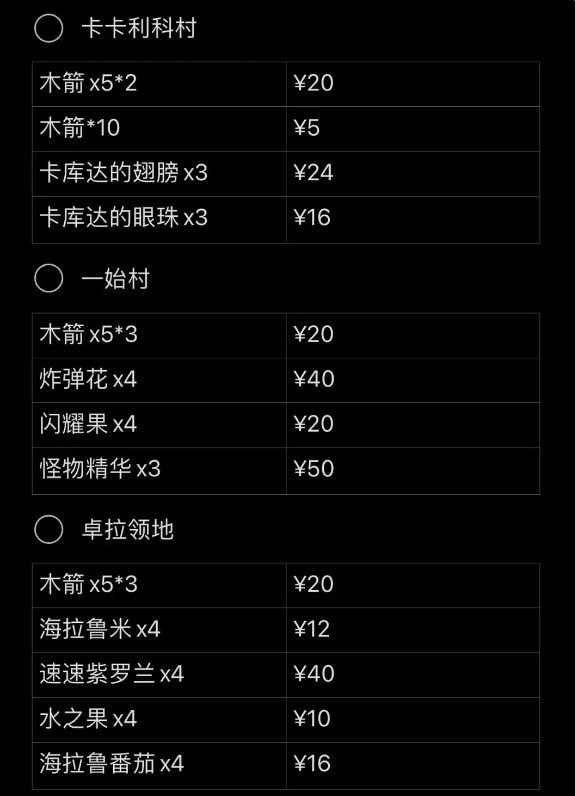 卡卡利科村

| 木箭 x5*2 | ¥20 |
|---|---|
| 木箭*10 | ¥5 |
| 卡库达的翅膀 x3 | ¥24 |
| 卡库达的眼珠 x3 | ¥16 |

一始村

| 木箭 x5*3 | ¥20 |
|---|---|
| 炸弹花 x4 | ¥40 |
| 闪耀果 x4 | ¥20 |
| 怪物精华 x3 | ¥50 |

卓拉领地

| 木箭 x5*3 | ¥20 |
|---|---|
| 海拉鲁米 x4 | ¥12 |
| 速速紫罗兰 x4 | ¥40 |
| 水之果 x4 | ¥10 |
| 海拉鲁番茄 x4 | ¥16 |